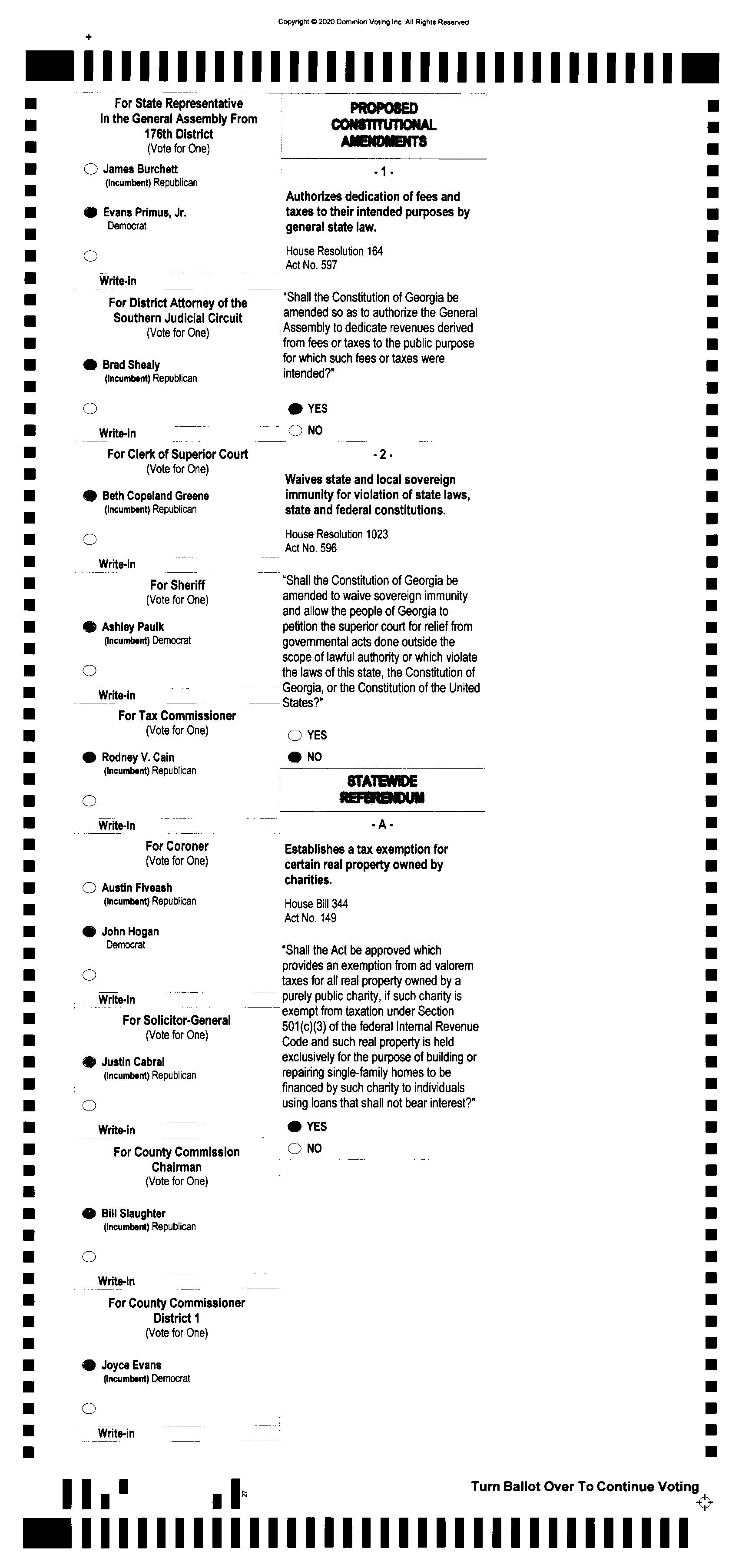 Copyright © 2020 Dominion Voting Inc. All Rights Reserved

For State Representative In the General Assembly From 176th District
(Vote for One)

James Burchett
(Incumbent) Republican

Evans Primus, Jr.
Democrat

Write-in

For District Attorney of the Southern Judicial Circuit
(Vote for One)

Brad Shealy
(Incumbent) Republican

Write-in

For Clerk of Superior Court
(Vote for One)

Beth Copeland Greene
(Incumbent) Republican

Write-in

For Sheriff
(Vote for One)

Ashley Paulk
(Incumbent) Democrat

Write-in

For Tax Commissioner
(Vote for One)

Rodney V. Cain
(Incumbent) Republican

Write-in

For Coroner
(Vote for One)

Austin Fiveash
(Incumbent) Republican

John Hogan
Democrat

Write-in

For Solicitor-General
(Vote for One)

Justin Cabral
(Incumbent) Republican

Write-in

For County Commission Chairman
(Vote for One)

Bill Slaughter
(Incumbent) Republican

Write-in

For County Commissioner District 1
(Vote for One)

Joyce Evans
(Incumbent) Democrat

Write-in

PROPOSED CONSTITUTIONAL AMENDMENTS

- 1 -

Authorizes dedication of fees and taxes to their intended purposes by general state law.

House Resolution 164
Act No. 597

"Shall the Constitution of Georgia be amended so as to authorize the General Assembly to dedicate revenues derived from fees or taxes to the public purpose for which such fees or taxes were intended?"

YES
NO

- 2 -

Waives state and local sovereign immunity for violation of state laws, state and federal constitutions.

House Resolution 1023
Act No. 596

"Shall the Constitution of Georgia be amended to waive sovereign immunity and allow the people of Georgia to petition the superior court for relief from governmental acts done outside the scope of lawful authority or which violate the laws of this state, the Constitution of Georgia, or the Constitution of the United States?"

YES
NO

STATEWIDE REFERENDUM

- A -

Establishes a tax exemption for certain real property owned by charities.

House Bill 344
Act No. 149

"Shall the Act be approved which provides an exemption from ad valorem taxes for all real property owned by a purely public charity, if such charity is exempt from taxation under Section 501(c)(3) of the federal Internal Revenue Code and such real property is held exclusively for the purpose of building or repairing single-family homes to be financed by such charity to individuals using loans that shall not bear interest?"

YES
NO

27

Turn Ballot Over To Continue Voting